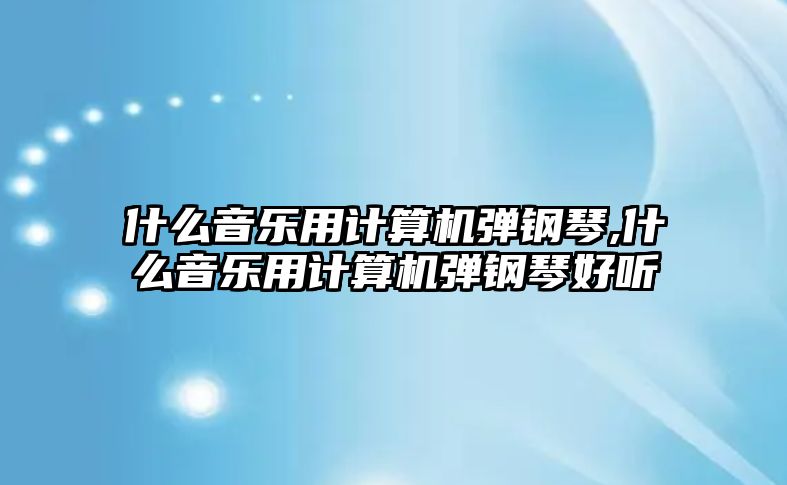 什么音乐用计算机弹钢琴,什么音乐用计算机弹钢琴好听